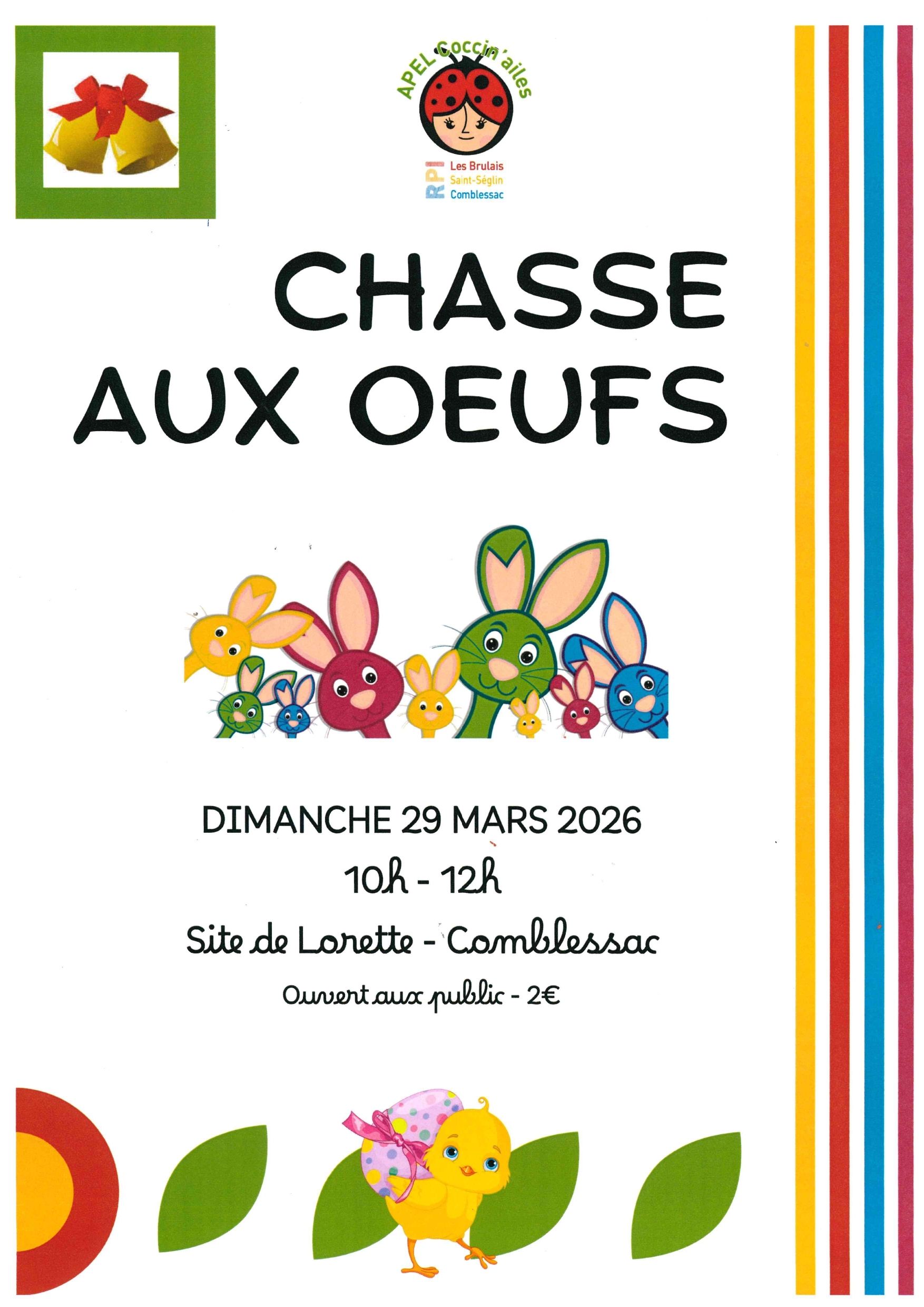 APEL Coccin'ailes

RPI
Les Brulais
Saint-Séglin
Comblessac

CHASSE
AUX OEUFS

DIMANCHE 29 MARS 2026

10h - 12h

Site de Lorette - Comblessac

Ouvert aux public - 2€